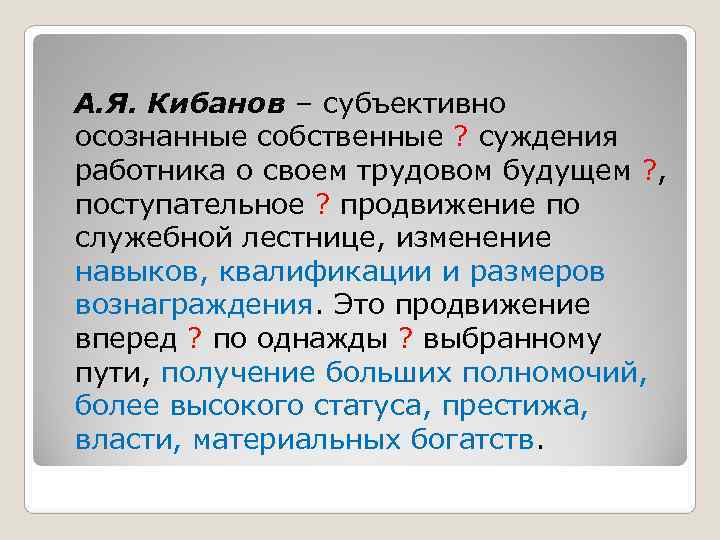 А.Я. Кибанов – субъективно осознанные собственные ? суждения работника о своем трудовом будущем ?, поступательное ? продвижение по служебной лестнице, изменение навыков, квалификации и размеров вознаграждения. Это продвижение вперед ? по однажды ? выбранному пути, получение больших полномочий, более высокого статуса, престижа, власти, материальных богатств.